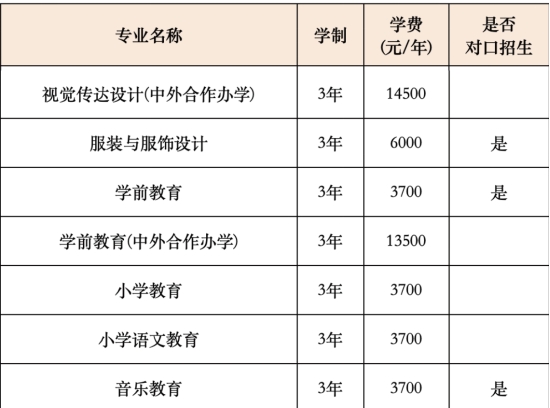 | 专业名称 | 学制 | 学费(元/年) | 是否对口招生 |
|---|---|---|---|
| 视觉传达设计(中外合作办学) | 3年 | 14500 | |
| 服装与服饰设计 | 3年 | 6000 | 是 |
| 学前教育 | 3年 | 3700 | 是 |
| 学前教育(中外合作办学) | 3年 | 13500 | |
| 小学教育 | 3年 | 3700 | |
| 小学语文教育 | 3年 | 3700 | |
| 音乐教育 | 3年 | 3700 | 是 |